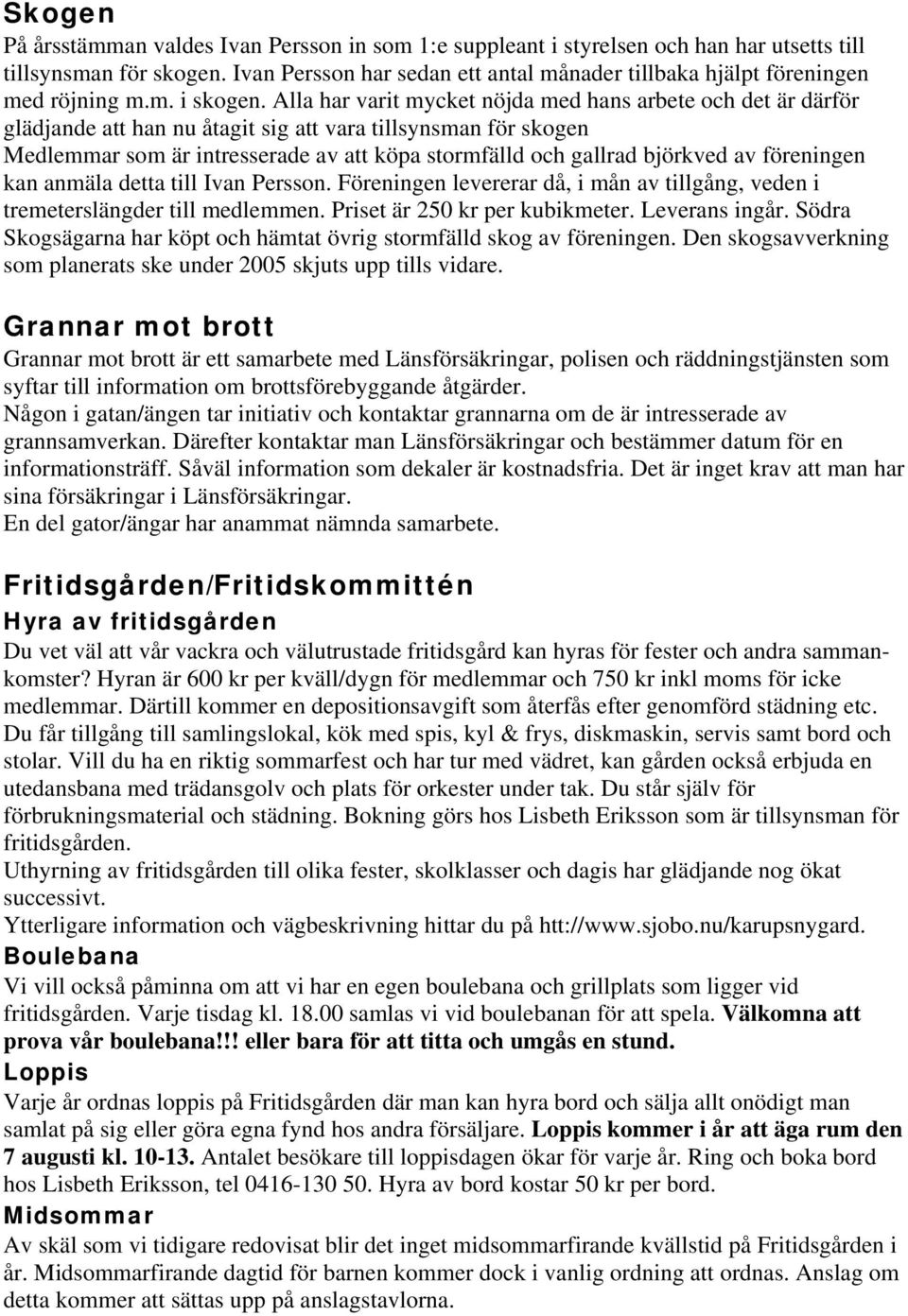 Skogen

På årsstämman valdes Ivan Persson in som 1:e suppleant i styrelsen och han har utsetts till tillsynsman för skogen. Ivan Persson har sedan ett antal månader tillbaka hjälpt föreningen med röjning m.m. i skogen. Alla har varit mycket nöjda med hans arbete och det är därför glädjande att han nu åtagit sig att vara tillsynsman för skogen
Medlemmar som är intresserade av att köpa stormfälld och gallrad björkved av föreningen kan anmäla detta till Ivan Persson. Föreningen levererar då, i mån av tillgång, veden i tremeterslängder till medlemmen. Priset är 250 kr per kubikmeter. Leverans ingår. Södra Skogsägarna har köpt och hämtat övrig stormfälld skog av föreningen. Den skogsavverkning som planerats ske under 2005 skjuts upp tills vidare.

Grannar mot brott

Grannar mot brott är ett samarbete med Länsförsäkringar, polisen och räddningstjänsten som syftar till information om brottsförebyggande åtgärder.
Någon i gatan/ängen tar initiativ och kontaktar grannarna om de är intresserade av grannsamverkan. Därefter kontaktar man Länsförsäkringar och bestämmer datum för en informationsträff. Såväl information som dekaler är kostnadsfria. Det är inget krav att man har sina försäkringar i Länsförsäkringar.
En del gator/ängar har anammat nämnda samarbete.

Fritidsgården/Fritidskommittén

Hyra av fritidsgården

Du vet väl att vår vackra och välutrustade fritidsgård kan hyras för fester och andra sammankomster? Hyran är 600 kr per kväll/dygn för medlemmar och 750 kr inkl moms för icke medlemmar. Därtill kommer en depositionsavgift som återfås efter genomförd städning etc.
Du får tillgång till samlingslokal, kök med spis, kyl & frys, diskmaskin, servis samt bord och stolar. Vill du ha en riktig sommarfest och har tur med vädret, kan gården också erbjuda en utedansbana med trädansgolv och plats för orkester under tak. Du står själv för förbrukningsmaterial och städning. Bokning görs hos Lisbeth Eriksson som är tillsynsman för fritidsgården.
Uthyrning av fritidsgården till olika fester, skolklasser och dagis har glädjande nog ökat successivt.
Ytterligare information och vägbeskrivning hittar du på htt://www.sjobo.nu/karupsnygard.

Boulebana

Vi vill också påminna om att vi har en egen boulebana och grillplats som ligger vid fritidsgården. Varje tisdag kl. 18.00 samlas vi vid boulebanan för att spela. Välkomna att prova vår boulebana!!! eller bara för att titta och umgås en stund.

Loppis

Varje år ordnas loppis på Fritidsgården där man kan hyra bord och sälja allt onödigt man samlat på sig eller göra egna fynd hos andra försäljare. Loppis kommer i år att äga rum den 7 augusti kl. 10-13. Antalet besökare till loppisdagen ökar för varje år. Ring och boka bord hos Lisbeth Eriksson, tel 0416-130 50. Hyra av bord kostar 50 kr per bord.

Midsommar

Av skäl som vi tidigare redovisat blir det inget midsommarfirande kvällstid på Fritidsgården i år. Midsommarfirande dagtid för barnen kommer dock i vanlig ordning att ordnas. Anslag om detta kommer att sättas upp på anslagstavlorna.